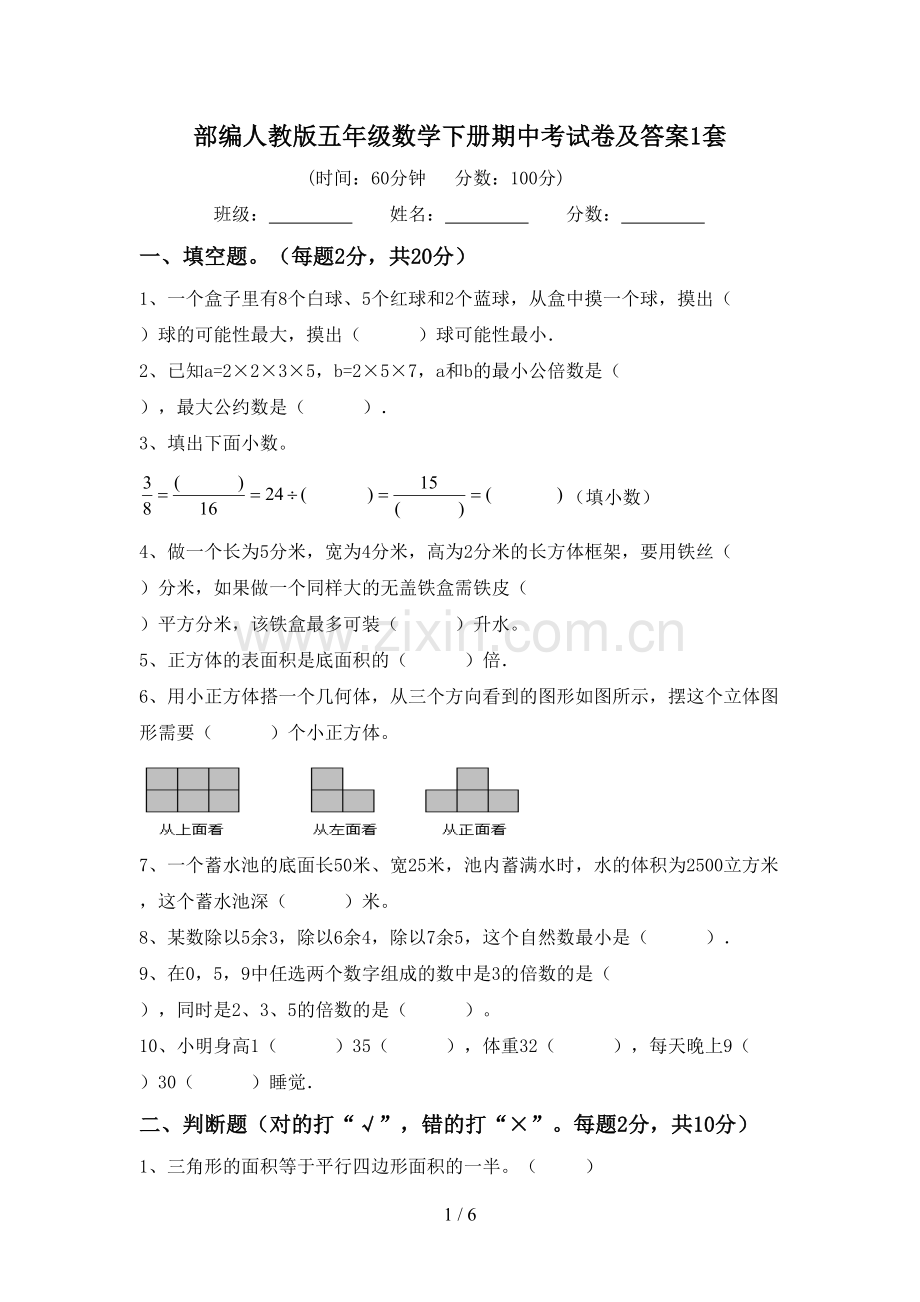 部编人教版五年级数学下册期中考试卷及答案1套

（时间：60分钟 分数：100分）

班级：____ 姓名：____ 分数：____

一、填空题。（每题2分，共20分）

1、一个盒子里有8个白球、5个红球和2个蓝球，从盒中摸一个球，摸出（ ）球的可能性最大，摸出（ ）球可能性最小.

2、已知a=2×2×3×5，b=2×5×7，a和b的最小公倍数是（ ），最大公约数是（ ）.

3、填出下面小数。

$\frac{3}{8}=\frac{(\quad)}{16}=24\div(\quad)=\frac{15}{(\quad)}=(\quad)$（填小数）

4、做一个长为5分米，宽为4分米，高为2分米的长方体框架，要用铁丝（ ）分米，如果做一个同样大的无盖铁盒需铁皮（ ）平方分米，该铁盒最多可装（ ）升水。

5、正方体的表面积是底面积的（ ）倍.

6、用小正方体搭一个几何体，从三个方向看到的图形如图所示，摆这个立体图形需要（ ）个小正方体。

从上面看 从左面看 从正面看

7、一个蓄水池的底面长50米、宽25米，池内蓄满水时，水的体积为2500立方米，这个蓄水池深（ ）米。

8、某数除以5余3，除以6余4，除以7余5，这个自然数最小是（ ）.

9、在0，5，9中任选两个数字组成的数中是3的倍数的是（ ），同时是2、3、5的倍数的是（ ）。

10、小明身高1（ ）35（ ），体重32（ ），每天晚上9（ ）30（ ）睡觉.

二、判断题（对的打“√”，错的打“×”。每题2分，共10分）

1、三角形的面积等于平行四边形面积的一半。（ ）

1 / 6

www.zixin.com.cn